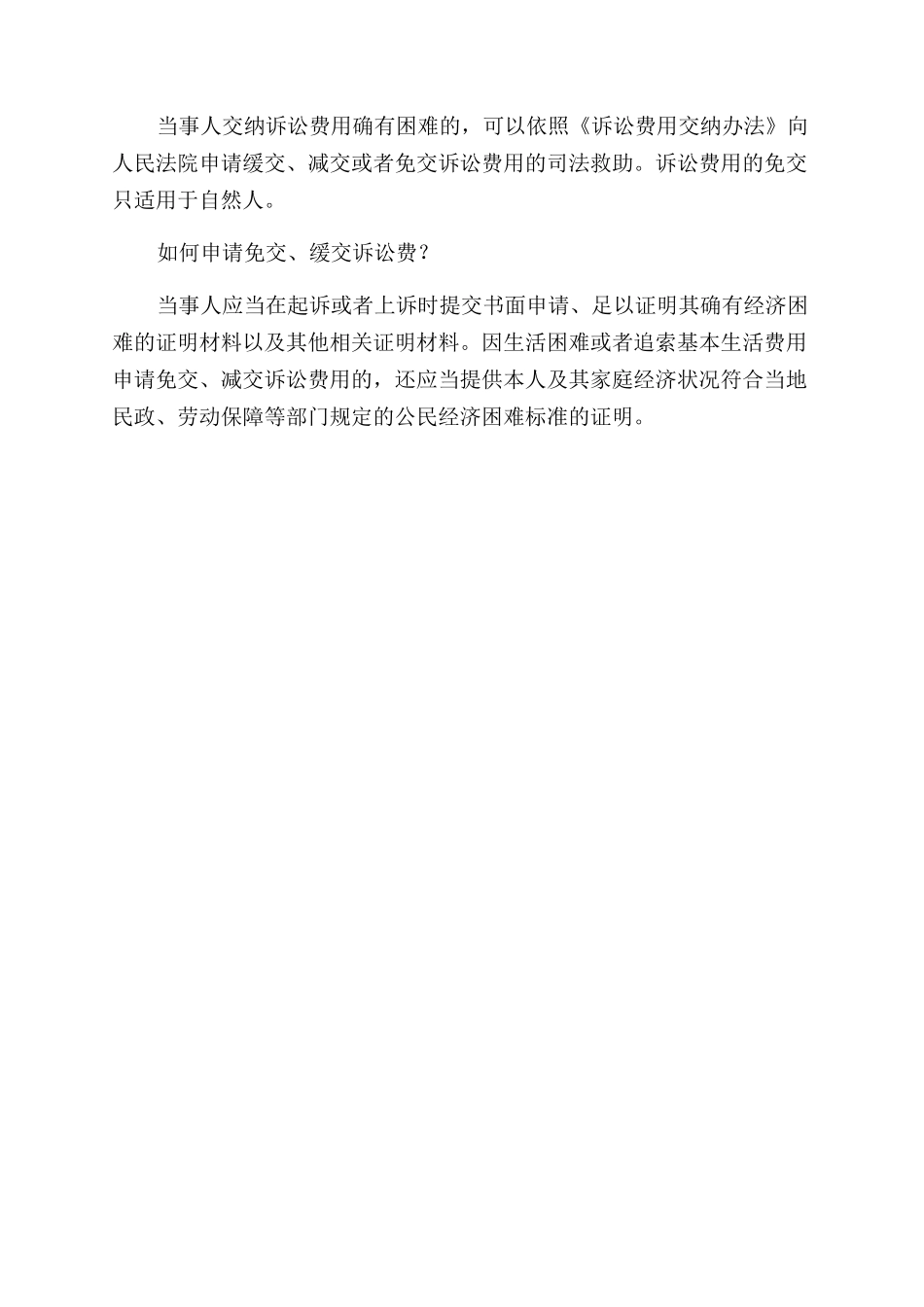 当事人交纳诉讼费用确有困难的，可以依照《诉讼费用交纳办法》向人民法院申请缓交、减交或者免交诉讼费用的司法救助。诉讼费用的免交只适用于自然人。

如何申请免交、缓交诉讼费？

当事人应当在起诉或者上诉时提交书面申请、足以证明其确有经济困难的证明材料以及其他相关证明材料。因生活困难或者追索基本生活费用申请免交、减交诉讼费用的，还应当提供本人及其家庭经济状况符合当地民政、劳动保障等部门规定的公民经济困难标准的证明。